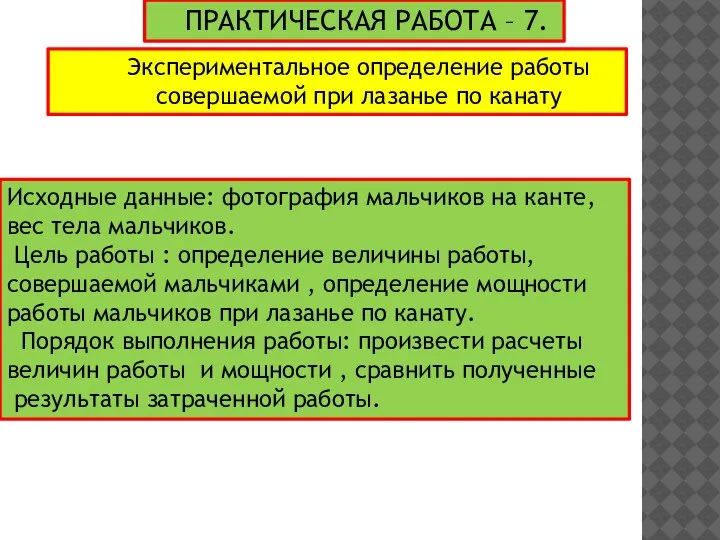 ПРАКТИЧЕСКАЯ РАБОТА – 7.

Экспериментальное определение работы совершаемой при лазанье по канату

Исходные данные: фотография мальчиков на канте, вес тела мальчиков.
Цель работы : определение величины работы, совершаемой мальчиками , определение мощности работы мальчиков при лазанье по канату.
Порядок выполнения работы: произвести расчеты величин работы и мощности , сравнить полученные результаты затраченной работы.